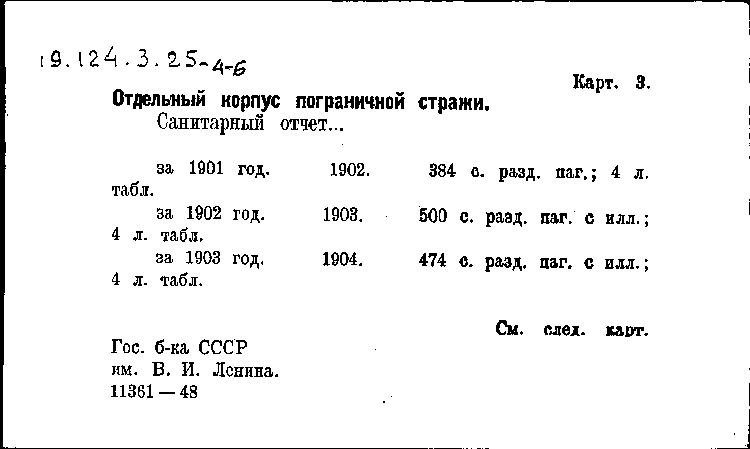 19.124.3.25-4-6

Карт. 3.

Отдельный корпус пограничной стражи.
Санитарный отчет...

за 1901 год. 1902. 384 с. разд. паг.; 4 л. табл.

за 1902 год. 1903. 500 с. разд. паг. с илл.; 4 л. табл.

за 1903 год. 1904. 474 с. разд. паг. с илл.; 4 л. табл.

См. след. карт.

Гос. б-ка СССР
им. В. И. Ленина.
11361 — 48